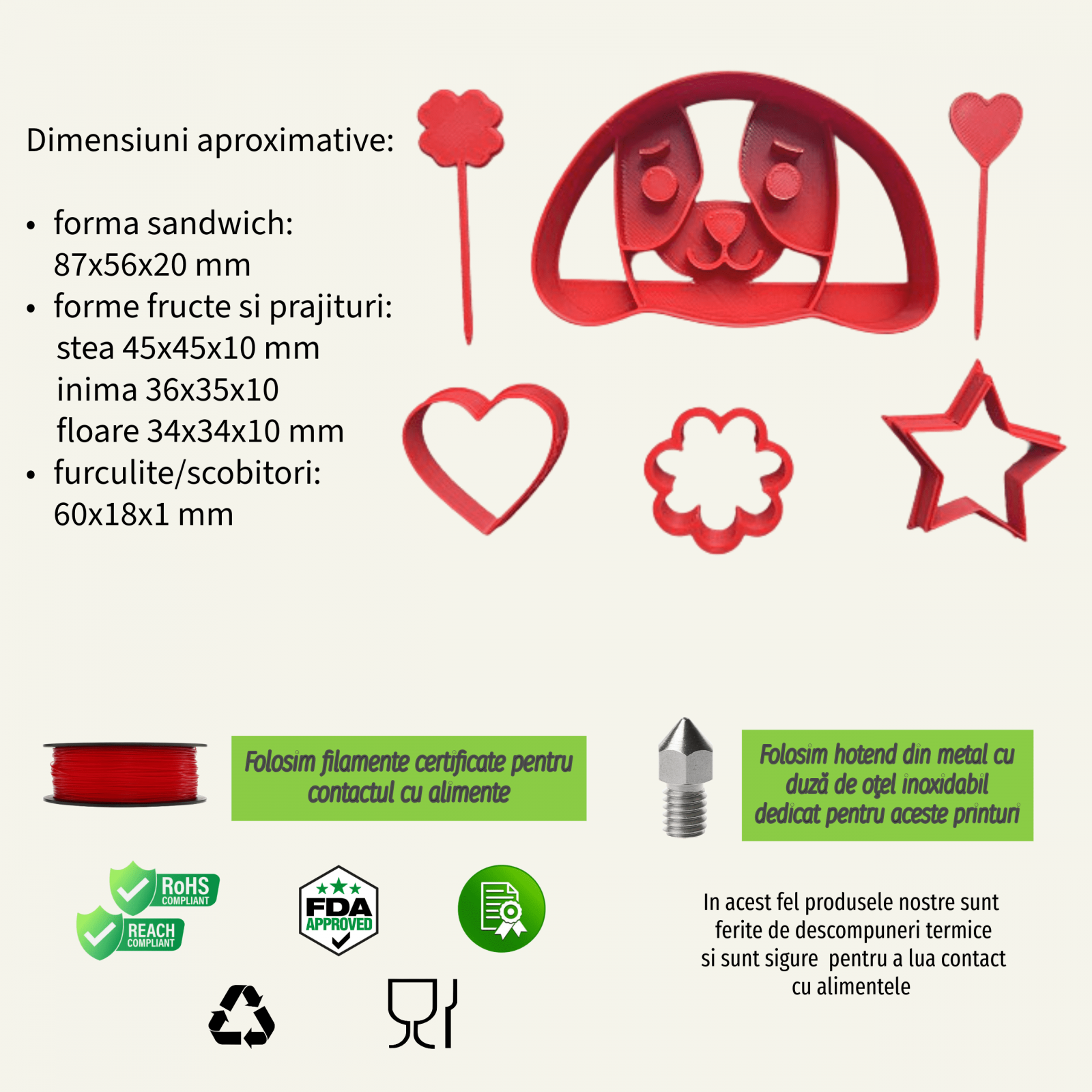 Dimensiuni aproximative:

• forma sandwich: 87x56x20 mm
• forme fructe si prajituri:
stea 45x45x10 mm
inima 36x35x10
floare 34x34x10 mm
• furculite/scobitori: 60x18x1 mm

Folosim filamente certificate pentru contactul cu alimente

Folosim hotend din metal cu duză de oțel inoxidabil dedicat pentru aceste printuri

RoHS COMPLIANT
REACH COMPLIANT

FDA APPROVED

In acest fel produsele nostre sunt ferite de descompuneri termice si sunt sigure pentru a lua contact cu alimentele